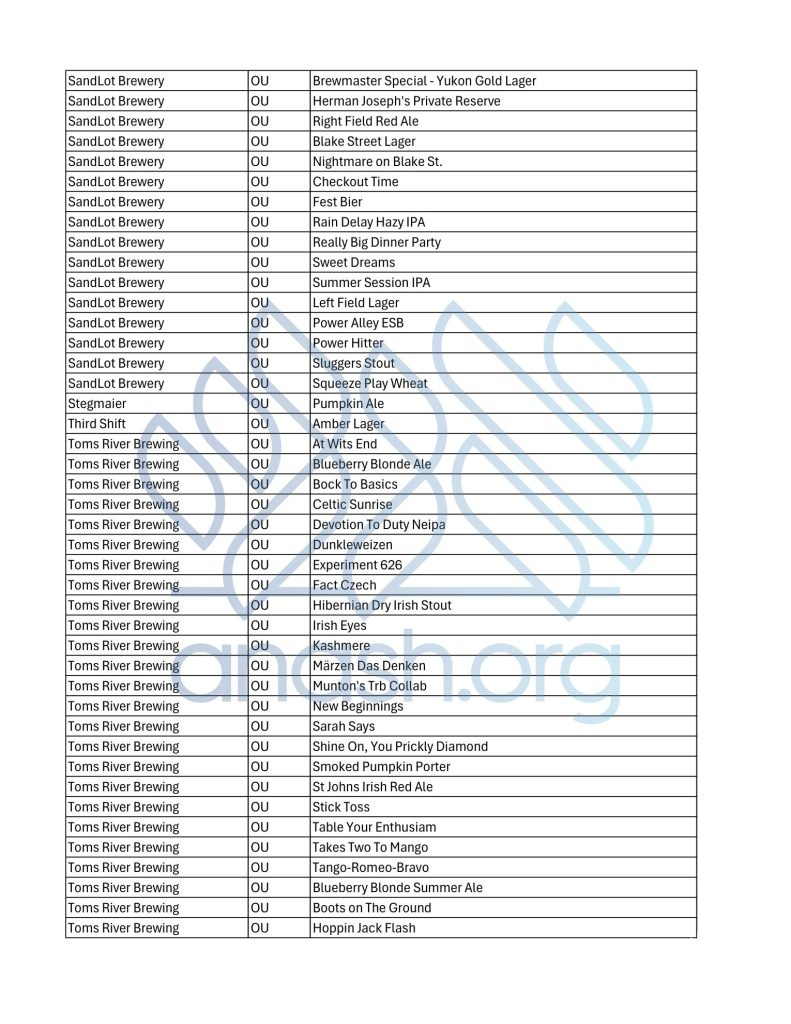 | SandLot Brewery | OU | Brewmaster Special - Yukon Gold Lager |
|---|---|---|
| SandLot Brewery | OU | Herman Joseph's Private Reserve |
| SandLot Brewery | OU | Right Field Red Ale |
| SandLot Brewery | OU | Blake Street Lager |
| SandLot Brewery | OU | Nightmare on Blake St. |
| SandLot Brewery | OU | Checkout Time |
| SandLot Brewery | OU | Fest Bier |
| SandLot Brewery | OU | Rain Delay Hazy IPA |
| SandLot Brewery | OU | Really Big Dinner Party |
| SandLot Brewery | OU | Sweet Dreams |
| SandLot Brewery | OU | Summer Session IPA |
| SandLot Brewery | OU | Left Field Lager |
| SandLot Brewery | OU | Power Alley ESB |
| SandLot Brewery | OU | Power Hitter |
| SandLot Brewery | OU | Sluggers Stout |
| SandLot Brewery | OU | Squeeze Play Wheat |
| Stegmaier | OU | Pumpkin Ale |
| Third Shift | OU | Amber Lager |
| Toms River Brewing | OU | At Wits End |
| Toms River Brewing | OU | Blueberry Blonde Ale |
| Toms River Brewing | OU | Bock To Basics |
| Toms River Brewing | OU | Celtic Sunrise |
| Toms River Brewing | OU | Devotion To Duty Neipa |
| Toms River Brewing | OU | Dunkleweizen |
| Toms River Brewing | OU | Experiment 626 |
| Toms River Brewing | OU | Fact Czech |
| Toms River Brewing | OU | Hibernian Dry Irish Stout |
| Toms River Brewing | OU | Irish Eyes |
| Toms River Brewing | OU | Kashmere |
| Toms River Brewing | OU | Märzen Das Denken |
| Toms River Brewing | OU | Munton's Trb Collab |
| Toms River Brewing | OU | New Beginnings |
| Toms River Brewing | OU | Sarah Says |
| Toms River Brewing | OU | Shine On, You Prickly Diamond |
| Toms River Brewing | OU | Smoked Pumpkin Porter |
| Toms River Brewing | OU | St Johns Irish Red Ale |
| Toms River Brewing | OU | Stick Toss |
| Toms River Brewing | OU | Table Your Enthusiam |
| Toms River Brewing | OU | Takes Two To Mango |
| Toms River Brewing | OU | Tango-Romeo-Bravo |
| Toms River Brewing | OU | Blueberry Blonde Summer Ale |
| Toms River Brewing | OU | Boots on The Ground |
| Toms River Brewing | OU | Hoppin Jack Flash |

anash.org